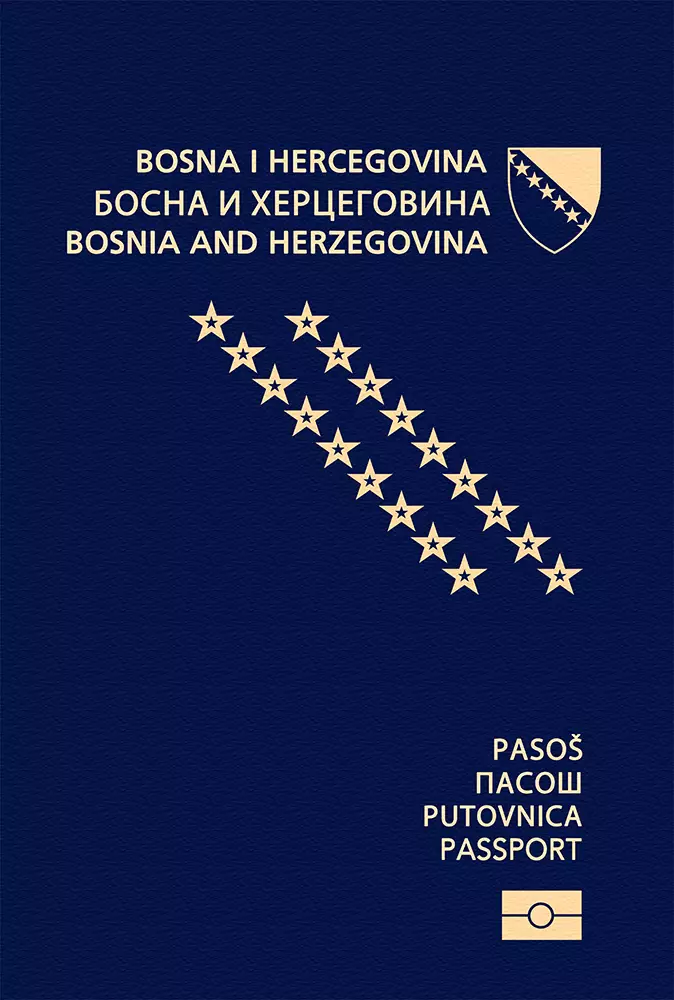 BOSNA I HERCEGOVINA
БОСНА И ХЕРЦЕГОВИНА
BOSNIA AND HERZEGOVINA

PASOŠ
ПАСОШ
PUTOVNICA
PASSPORT